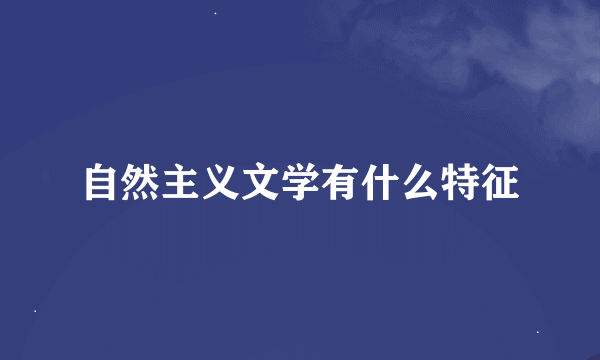 自然主义文学有什么特征